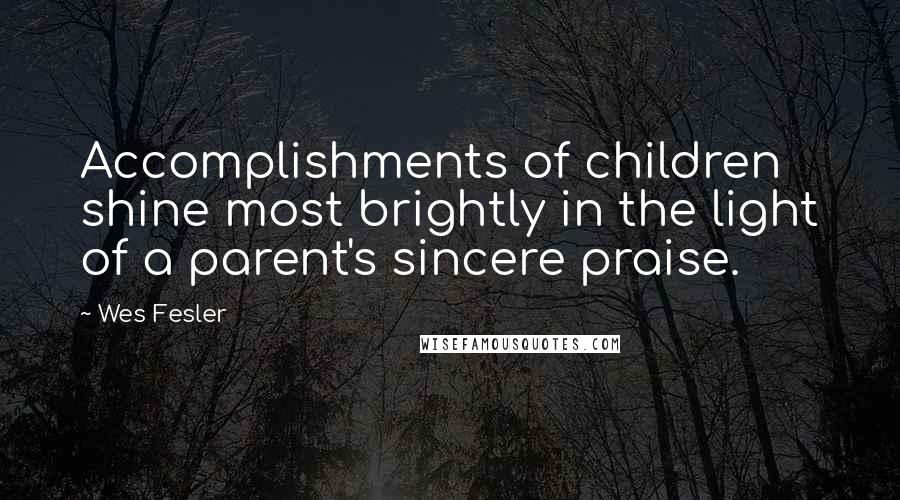 Accomplishments of children shine most brightly in the light of a parent's sincere praise.

~ Wes Fesler

WISEFAMOUSQUOTES.COM